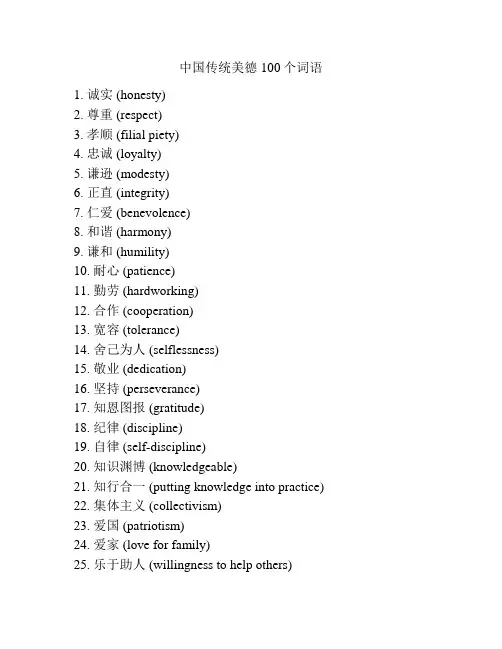 中国传统美德 100 个词语

1. 诚实 (honesty)
2. 尊重 (respect)
3. 孝顺 (filial piety)
4. 忠诚 (loyalty)
5. 谦逊 (modesty)
6. 正直 (integrity)
7. 仁爱 (benevolence)
8. 和谐 (harmony)
9. 谦和 (humility)
10. 耐心 (patience)
11. 勤劳 (hardworking)
12. 合作 (cooperation)
13. 宽容 (tolerance)
14. 舍己为人 (selflessness)
15. 敬业 (dedication)
16. 坚持 (perseverance)
17. 知恩图报 (gratitude)
18. 纪律 (discipline)
19. 自律 (self-discipline)
20. 知识渊博 (knowledgeable)
21. 知行合一 (putting knowledge into practice)
22. 集体主义 (collectivism)
23. 爱国 (patriotism)
24. 爱家 (love for family)
25. 乐于助人 (willingness to help others)